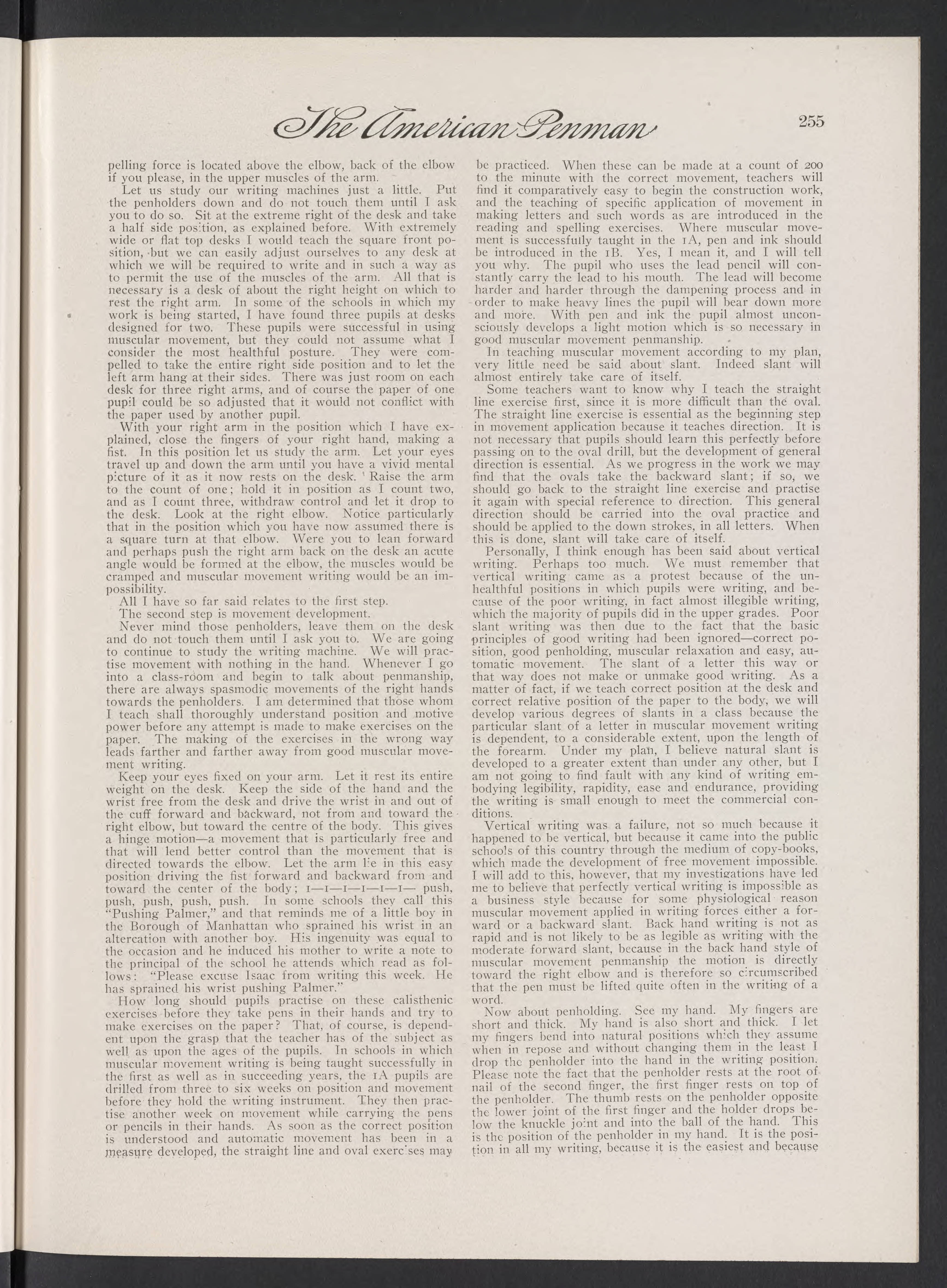 The American Penman 255

pelling force is located above the elbow, back of the elbow if you please, in the upper muscles of the arm.

Let us study our writing machines just a little. Put the penholders down and do not touch them until I ask you to do so. Sit at the extreme right of the desk and take a half side position, as explained before. With extremely wide or flat top desks I would teach the square front position, but we can easily adjust ourselves to any desk at which we will be required to write and in such a way as to permit the use of the muscles of the arm. All that is necessary is a desk of about the right height on which to rest the right arm. In some of the schools in which my work is being started, I have found three pupils at desks designed for two. These pupils were successful in using muscular movement, but they could not assume what I consider the most healthful posture. They were compelled to take the entire right side position and to let the left arm hang at their sides. There was just room on each desk for three right arms, and of course the paper of one pupil could be so adjusted that it would not conflict with the paper used by another pupil.

With your right arm in the position which I have explained, close the fingers of your right hand, making a fist. In this position let us study the arm. Let your eyes travel up and down the arm until you have a vivid mental picture of it as it now rests on the desk. Raise the arm to the count of one; hold it in position as I count two, and as I count three, withdraw control and let it drop to the desk. Look at the right elbow. Notice particularly that in the position which you have now assumed there is a square turn at that elbow. Were you to lean forward and perhaps push the right arm back on the desk an acute angle would be formed at the elbow, the muscles would be cramped and muscular movement writing would be an impossibility.

All I have so far said relates to the first step.

The second step is movement development.

Never mind those penholders, leave them on the desk and do not touch them until I ask you to. We are going to continue to study the writing machine. We will practise movement with nothing in the hand. Whenever I go into a class-room and begin to talk about penmanship, there are always spasmodic movements of the right hands towards the penholders. I am determined that those whom I teach shall thoroughly understand position and motive power before any attempt is made to make exercises on the paper. The making of the exercises in the wrong way leads farther and farther away from good muscular movement writing.

Keep your eyes fixed on your arm. Let it rest its entire weight on the desk. Keep the side of the hand and the wrist free from the desk and drive the wrist in and out of the cuff forward and backward, not from and toward the right elbow, but toward the centre of the body. This gives a hinge motion—a movement that is particularly free and that will lend better control than the movement that is directed towards the elbow. Let the arm lie in this easy position driving the fist forward and backward from and toward the center of the body; 1—1—1—1—1— push, push, push, push, push. In some schools they call this "Pushing Palmer," and that reminds me of a little boy in the Borough of Manhattan who sprained his wrist in an altercation with another boy. His ingenuity was equal to the occasion and he induced his mother to write a note to the principal of the school he attends which read as follows: "Please excuse Isaac from writing this week. He has sprained his wrist pushing Palmer."

How long should pupils practise on these calisthenic exercises before they take pens in their hands and try to make exercises on the paper? That, of course, is dependent upon the grasp that the teacher has of the subject as well as upon the ages of the pupils. In schools in which muscular movement writing is being taught successfully in the first as well as in succeeding years, the 1A pupils are drilled from three to six weeks on position and movement before they hold the writing instrument. They then practise another week on movement while carrying the pens or pencils in their hands. As soon as the correct position is understood and automatic movement has been in a measure developed, the straight line and oval exercises may be practiced. When these can be made at a count of 200 to the minute with the correct movement, teachers will find it comparatively easy to begin the construction work, and the teaching of specific application of movement in making letters and such words as are introduced in the reading and spelling exercises. Where muscular movement is successfully taught in the 1A, pen and ink should be introduced in the 1B. Yes, I mean it, and I will tell you why. The pupil who uses the lead pencil will constantly carry the lead to his mouth. The lead will become harder and harder through the dampening process and in order to make heavy lines the pupil will bear down more and more. With pen and ink the pupil almost unconsciously develops a light motion which is so necessary in good muscular movement penmanship.

In teaching muscular movement according to my plan, very little need be said about slant. Indeed slant will almost entirely take care of itself.

Some teachers want to know why I teach the straight line exercise first, since it is more difficult than the oval. The straight line exercise is essential as the beginning step in movement application because it teaches direction. It is not necessary that pupils should learn this perfectly before passing on to the oval drill, but the development of general direction is essential. As we progress in the work we may find that the ovals take the backward slant; if so, we should go back to the straight line exercise and practise it again with special reference to direction. This general direction should be carried into the oval practice and should be applied to the down strokes, in all letters. When this is done, slant will take care of itself.

Personally, I think enough has been said about vertical writing. Perhaps too much. We must remember that vertical writing came as a protest because of the unhealthful positions in which pupils were writing, and because of the poor writing, in fact almost illegible writing, which the majority of pupils did in the upper grades. Poor slant writing was then due to the fact that the basic principles of good writing had been ignored—correct position, good penholding, muscular relaxation and easy, automatic movement. The slant of a letter this way or that way does not make or unmake good writing. As a matter of fact, if we teach correct position at the desk and correct relative position of the paper to the body, we will develop various degrees of slants in a class because the particular slant of a letter in muscular movement writing is dependent, to a considerable extent, upon the length of the forearm. Under my plan, I believe natural slant is developed to a greater extent than under any other, but I am not going to find fault with any kind of writing embodying legibility, rapidity, ease and endurance, providing the writing is small enough to meet the commercial conditions.

Vertical writing was a failure, not so much because it happened to be vertical, but because it came into the public schools of this country through the medium of copy-books, which made the development of free movement impossible. I will add to this, however, that my investigations have led me to believe that perfectly vertical writing is impossible as a business style because for some physiological reason muscular movement applied in writing forces either a forward or a backward slant. Back hand writing is not as rapid and is not likely to be as legible as writing with the moderate forward slant, because in the back hand style of muscular movement penmanship the motion is directly toward the right elbow and is therefore so circumscribed that the pen must be lifted quite often in the writing of a word.

Now about penholding. See my hand. My fingers are short and thick. My hand is also short and thick. I let my fingers bend into natural positions which they assume when in repose and without changing them in the least I drop the penholder into the hand in the writing position. Please note the fact that the penholder rests at the root of nail of the second finger, the first finger rests on top of the penholder. The thumb rests on the penholder opposite the lower joint of the first finger and the holder drops below the knuckle joint and into the ball of the hand. This is the position of the penholder in my hand. It is the position in all my writing, because it is the easiest and because